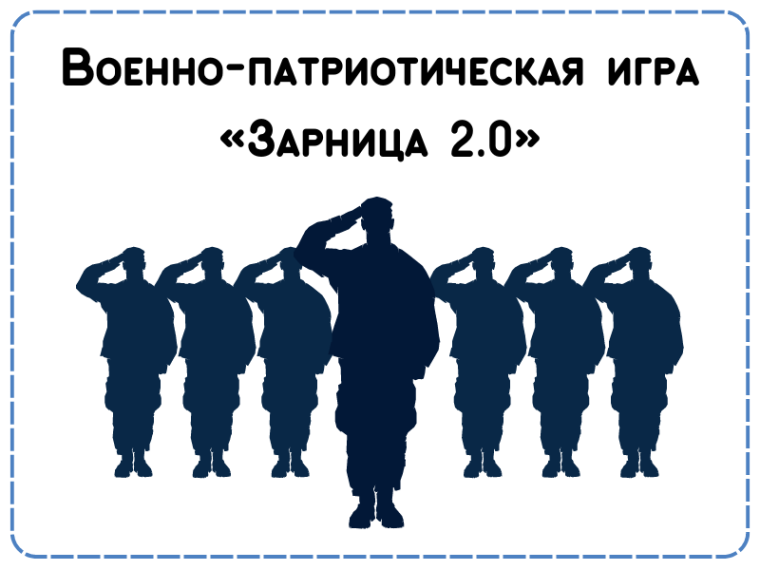 Военно-патриотическая игра
«Зарница 2.0»